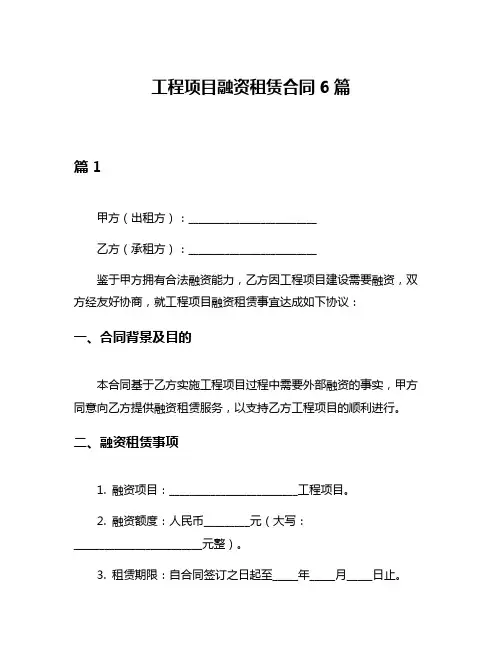 工程项目融资租赁合同 6 篇

篇 1

甲方（出租方）：________________________

乙方（承租方）：________________________

鉴于甲方拥有合法融资能力，乙方因工程项目建设需要融资，双方经友好协商，就工程项目融资租赁事宜达成如下协议：

一、合同背景及目的

本合同基于乙方实施工程项目过程中需要外部融资的事实，甲方同意向乙方提供融资租赁服务，以支持乙方工程项目的顺利进行。

二、融资租赁事项

1. 融资项目：________________________工程项目。

2. 融资额度：人民币________元（大写：________________________元整）。

3. 租赁期限：自合同签订之日起至____年____月____日止。